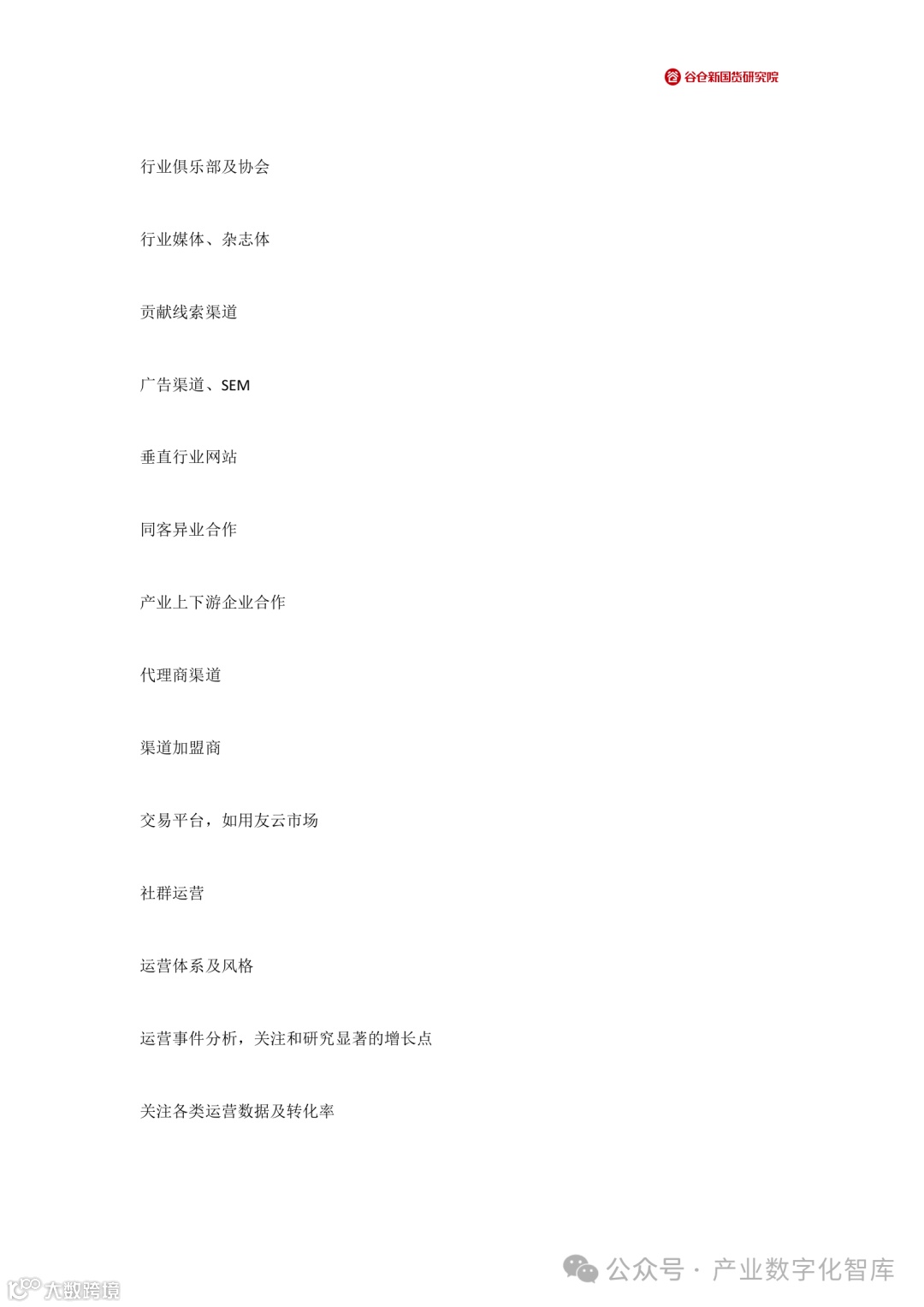 谷仓新国货研究院

行业俱乐部及协会

行业媒体、杂志体

贡献线索渠道

广告渠道、SEM

垂直行业网站

同客异业合作

产业上下游企业合作

代理商渠道

渠道加盟商

交易平台，如用友云市场

社群运营

运营体系及风格

运营事件分析，关注和研究显著的增长点

关注各类运营数据及转化率

公众号 · 产业数字化智库

大数跨境